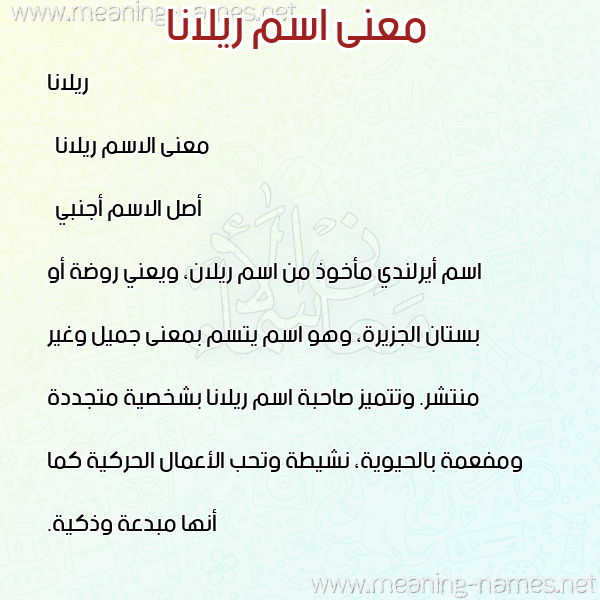 www.meaning-names.net

معنى اسم ريلانا

ريلانا

معنى الاسم ريلانا

أصل الاسم أجنبي

اسم أيرلندي مأخوذ من اسم ريلان، ويعني روضة أو بستان الجزيرة، وهو اسم يتسم بمعنى جميل وغير منتشر. وتتميز صاحبة اسم ريلانا بشخصية متجددة ومفعمة بالحيوية، نشيطة وتحب الأعمال الحركية كما أنها مبدعة وذكية.

www.meaning-names.net